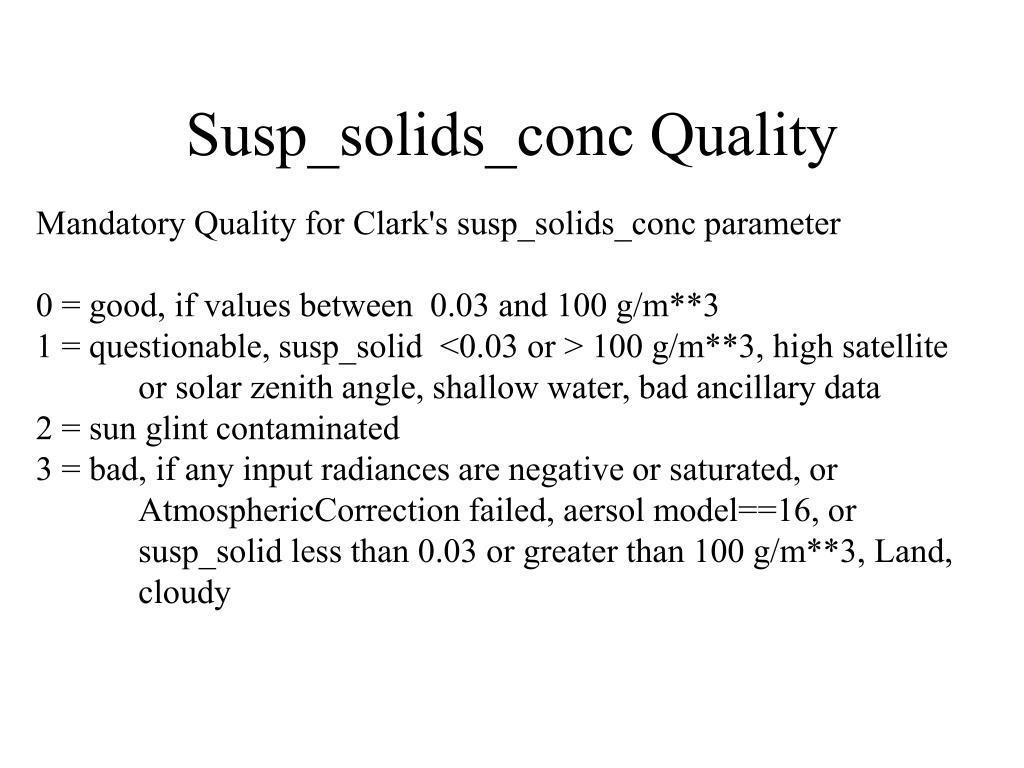 Susp_solids_conc Quality

Mandatory Quality for Clark's susp_solids_conc parameter

0 = good, if values between 0.03 and 100 g/m**3
1 = questionable, susp_solid <0.03 or > 100 g/m**3, high satellite or solar zenith angle, shallow water, bad ancillary data
2 = sun glint contaminated
3 = bad, if any input radiances are negative or saturated, or AtmosphericCorrection failed, aersol model==16, or susp_solid less than 0.03 or greater than 100 g/m**3, Land, cloudy